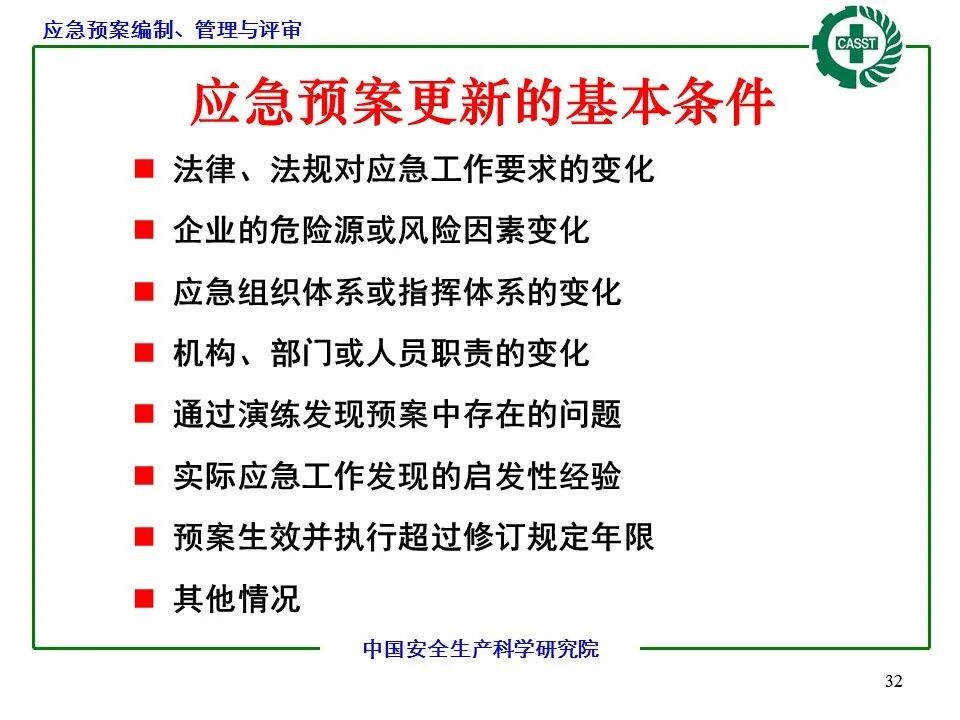 应急预案编制、管理与评审

CASST

应急预案更新的基本条件

■ 法律、法规对应急工作要求的变化

■ 企业的危险源或风险因素变化

■ 应急组织体系或指挥体系的变化

■ 机构、部门或人员职责的变化

■ 通过演练发现预案中存在的问题

■ 实际应急工作发现的启发性经验

■ 预案生效并执行超过修订规定年限

■ 其他情况

中国安全生产科学研究院

32